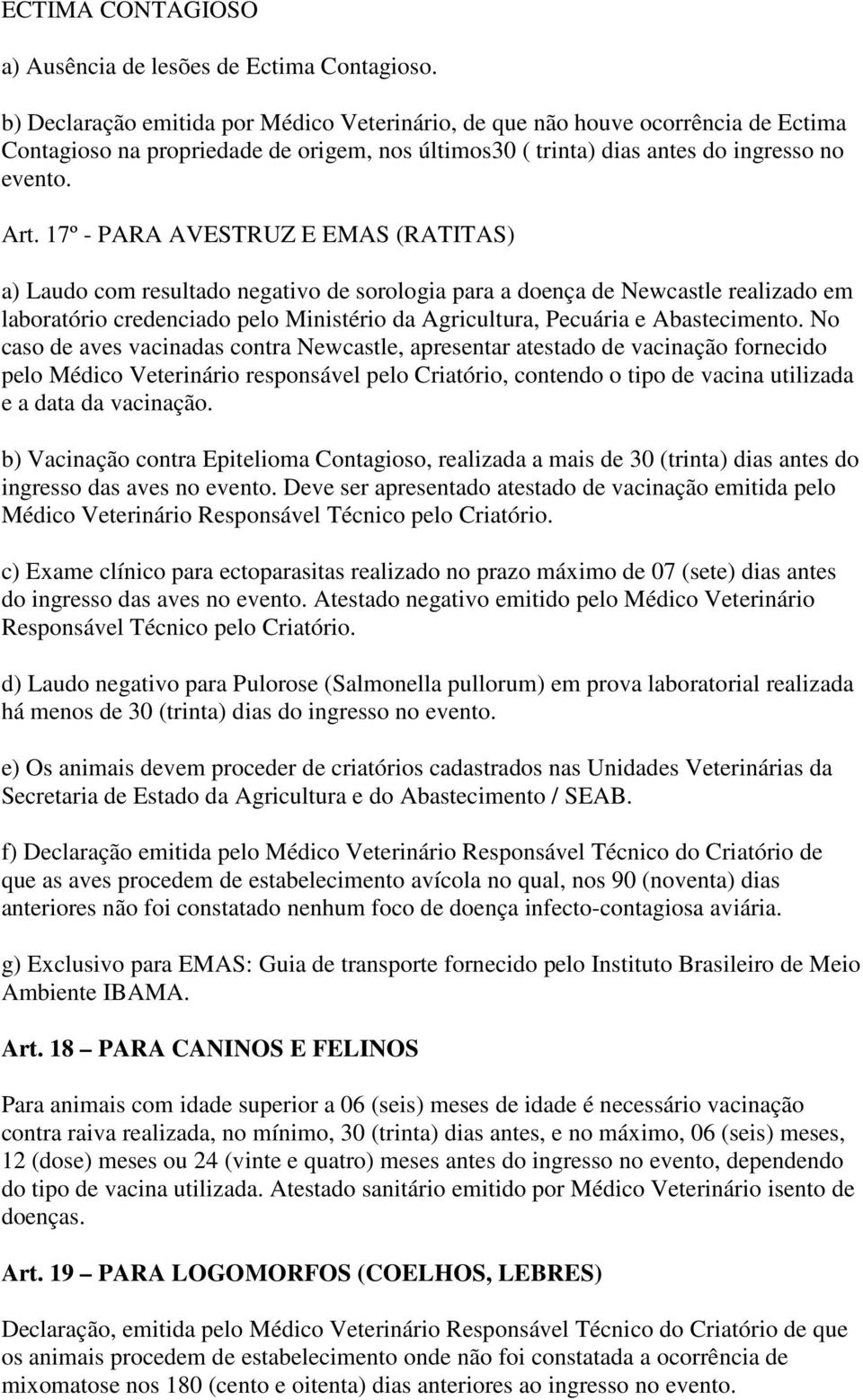 ECTIMA CONTAGIOSO

a) Ausência de lesões de Ectima Contagioso.

b) Declaração emitida por Médico Veterinário, de que não houve ocorrência de Ectima Contagioso na propriedade de origem, nos últimos30 ( trinta) dias antes do ingresso no evento.

Art. 17º - PARA AVESTRUZ E EMAS (RATITAS)

a) Laudo com resultado negativo de sorologia para a doença de Newcastle realizado em laboratório credenciado pelo Ministério da Agricultura, Pecuária e Abastecimento. No caso de aves vacinadas contra Newcastle, apresentar atestado de vacinação fornecido pelo Médico Veterinário responsável pelo Criatório, contendo o tipo de vacina utilizada e a data da vacinação.

b) Vacinação contra Epitelioma Contagioso, realizada a mais de 30 (trinta) dias antes do ingresso das aves no evento. Deve ser apresentado atestado de vacinação emitida pelo Médico Veterinário Responsável Técnico pelo Criatório.

c) Exame clínico para ectoparasitas realizado no prazo máximo de 07 (sete) dias antes do ingresso das aves no evento. Atestado negativo emitido pelo Médico Veterinário Responsável Técnico pelo Criatório.

d) Laudo negativo para Pulorose (Salmonella pullorum) em prova laboratorial realizada há menos de 30 (trinta) dias do ingresso no evento.

e) Os animais devem proceder de criatórios cadastrados nas Unidades Veterinárias da Secretaria de Estado da Agricultura e do Abastecimento / SEAB.

f) Declaração emitida pelo Médico Veterinário Responsável Técnico do Criatório de que as aves procedem de estabelecimento avícola no qual, nos 90 (noventa) dias anteriores não foi constatado nenhum foco de doença infecto-contagiosa aviária.

g) Exclusivo para EMAS: Guia de transporte fornecido pelo Instituto Brasileiro de Meio Ambiente IBAMA.

Art. 18 – PARA CANINOS E FELINOS

Para animais com idade superior a 06 (seis) meses de idade é necessário vacinação contra raiva realizada, no mínimo, 30 (trinta) dias antes, e no máximo, 06 (seis) meses, 12 (dose) meses ou 24 (vinte e quatro) meses antes do ingresso no evento, dependendo do tipo de vacina utilizada. Atestado sanitário emitido por Médico Veterinário isento de doenças.

Art. 19 – PARA LOGOMORFOS (COELHOS, LEBRES)

Declaração, emitida pelo Médico Veterinário Responsável Técnico do Criatório de que os animais procedem de estabelecimento onde não foi constatada a ocorrência de mixomatose nos 180 (cento e oitenta) dias anteriores ao ingresso no evento.